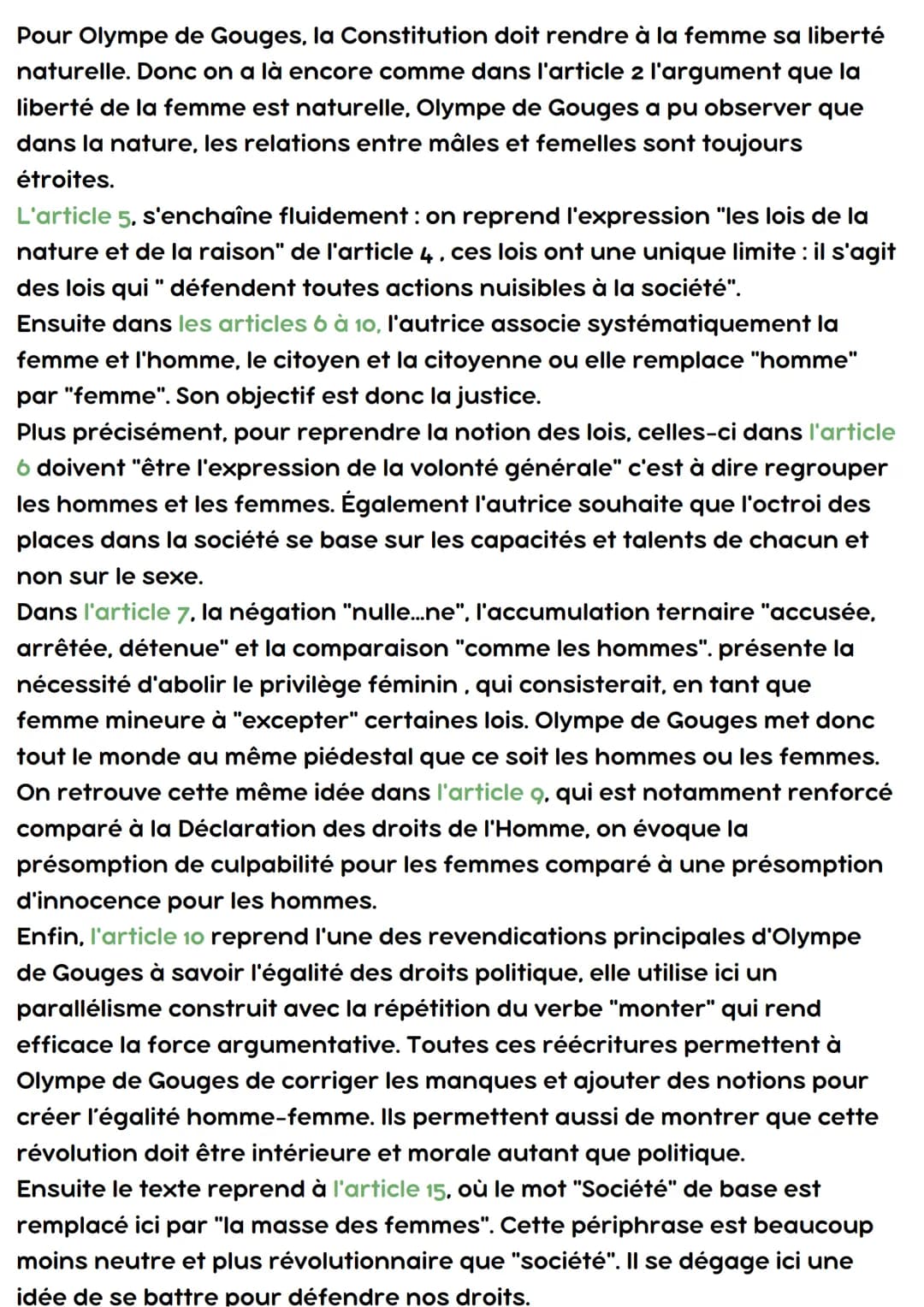 Pour Olympe de Gouges, la Constitution doit rendre à la femme sa liberté naturelle. Donc on a là encore comme dans l'article 2 l'argument que la liberté de la femme est naturelle, Olympe de Gouges a pu observer que dans la nature, les relations entre mâles et femelles sont toujours étroites.
L'article 5, s'enchaîne fluidement : on reprend l'expression "les lois de la nature et de la raison" de l'article 4 , ces lois ont une unique limite : il s'agit des lois qui " défendent toutes actions nuisibles à la société".
Ensuite dans les articles 6 à 10, l'autrice associe systématiquement la femme et l'homme, le citoyen et la citoyenne ou elle remplace "homme" par "femme". Son objectif est donc la justice.
Plus précisément, pour reprendre la notion des lois, celles-ci dans l'article 6 doivent "être l'expression de la volonté générale" c'est à dire regrouper les hommes et les femmes. Également l'autrice souhaite que l'octroi des places dans la société se base sur les capacités et talents de chacun et non sur le sexe.
Dans l'article 7, la négation "nulle...ne", l'accumulation ternaire "accusée, arrêtée, détenue" et la comparaison "comme les hommes". présente la nécessité d'abolir le privilège féminin , qui consisterait, en tant que femme mineure à "excepter" certaines lois. Olympe de Gouges met donc tout le monde au même piédestal que ce soit les hommes ou les femmes.
On retrouve cette même idée dans l'article 9, qui est notamment renforcé comparé à la Déclaration des droits de l'Homme, on évoque la présomption de culpabilité pour les femmes comparé à une présomption d'innocence pour les hommes.
Enfin, l'article 10 reprend l'une des revendications principales d'Olympe de Gouges à savoir l'égalité des droits politique, elle utilise ici un parallélisme construit avec la répétition du verbe "monter" qui rend efficace la force argumentative. Toutes ces réécritures permettent à Olympe de Gouges de corriger les manques et ajouter des notions pour créer l'égalité homme-femme. Ils permettent aussi de montrer que cette révolution doit être intérieure et morale autant que politique.
Ensuite le texte reprend à l'article 15, où le mot "Société" de base est remplacé ici par "la masse des femmes". Cette périphrase est beaucoup moins neutre et plus révolutionnaire que "société". Il se dégage ici une idée de se battre pour défendre nos droits.